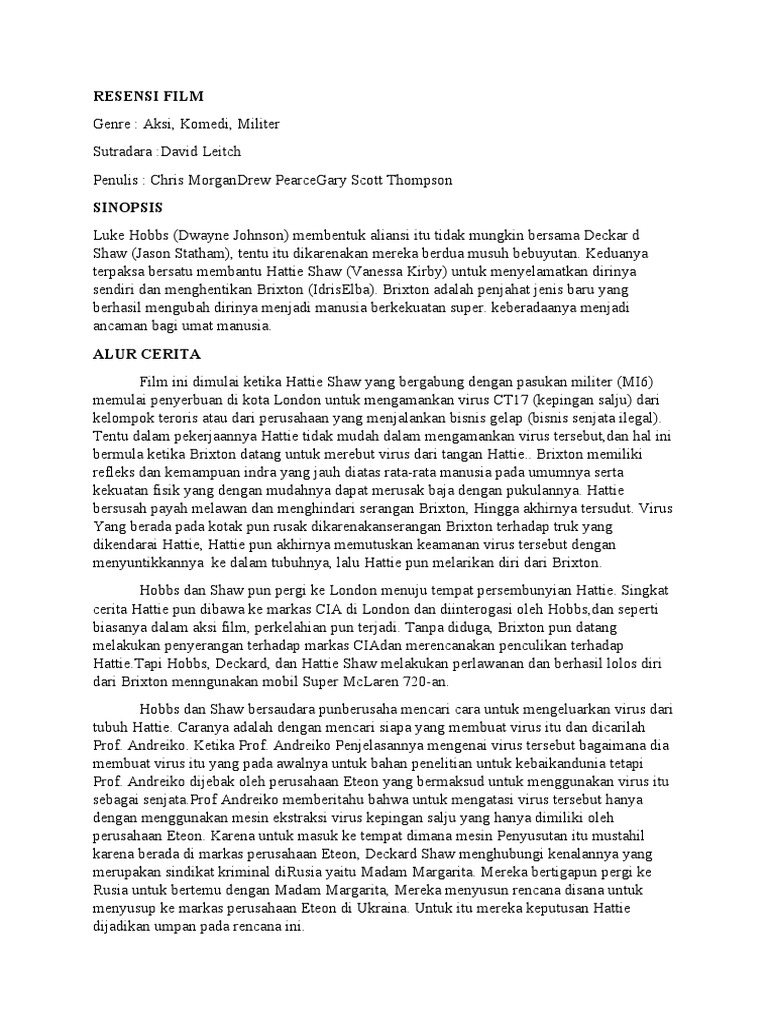 RESENSI FILM

Genre : Aksi, Komedi, Militer

Sutradara :David Leitch

Penulis : Chris MorganDrew PearceGary Scott Thompson

SINOPSIS

Luke Hobbs (Dwayne Johnson) membentuk aliansi itu tidak mungkin bersama Deckar d Shaw (Jason Statham), tentu itu dikarenakan mereka berdua musuh bebuyutan. Keduanya terpaksa bersatu membantu Hattie Shaw (Vanessa Kirby) untuk menyelamatkan dirinya sendiri dan menghentikan Brixton (IdrisElba). Brixton adalah penjahat jenis baru yang berhasil mengubah dirinya menjadi manusia berkekuatan super. keberadaanya menjadi ancaman bagi umat manusia.

ALUR CERITA

Film ini dimulai ketika Hattie Shaw yang bergabung dengan pasukan militer (MI6) memulai penyerbuan di kota London untuk mengamankan virus CT17 (kepingan salju) dari kelompok teroris atau dari perusahaan yang menjalankan bisnis gelap (bisnis senjata ilegal). Tentu dalam pekerjaannya Hattie tidak mudah dalam mengamankan virus tersebut,dan hal ini bermula ketika Brixton datang untuk merebut virus dari tangan Hattie.. Brixton memiliki refleks dan kemampuan indra yang jauh diatas rata-rata manusia pada umumnya serta kekuatan fisik yang dengan mudahnya dapat merusak baja dengan pukulannya. Hattie bersusah payah melawan dan menghindari serangan Brixton, Hingga akhirnya tersudut. Virus Yang berada pada kotak pun rusak dikarenakanserangan Brixton terhadap truk yang dikendarai Hattie, Hattie pun akhirnya memutuskan keamanan virus tersebut dengan menyuntikkannya ke dalam tubuhnya, lalu Hattie pun melarikan diri dari Brixton.

Hobbs dan Shaw pun pergi ke London menuju tempat persembunyian Hattie. Singkat cerita Hattie pun dibawa ke markas CIA di London dan diinterogasi oleh Hobbs,dan seperti biasanya dalam aksi film, perkelahian pun terjadi. Tanpa diduga, Brixton pun datang melakukan penyerangan terhadap markas CIAdan merencanakan penculikan terhadap Hattie.Tapi Hobbs, Deckard, dan Hattie Shaw melakukan perlawanan dan berhasil lolos diri dari Brixton menngunakan mobil Super McLaren 720-an.

Hobbs dan Shaw bersaudara punberusaha mencari cara untuk mengeluarkan virus dari tubuh Hattie. Caranya adalah dengan mencari siapa yang membuat virus itu dan dicarilah Prof. Andreiko. Ketika Prof. Andreiko Penjelasannya mengenai virus tersebut bagaimana dia membuat virus itu yang pada awalnya untuk bahan penelitian untuk kebaikandunia tetapi Prof. Andreiko dijebak oleh perusahaan Eteon yang bermaksud untuk menggunakan virus itu sebagai senjata.Prof Andreiko memberitahu bahwa untuk mengatasi virus tersebut hanya dengan menggunakan mesin ekstraksi virus kepingan salju yang hanya dimiliki oleh perusahaan Eteon. Karena untuk masuk ke tempat dimana mesin Penyusutan itu mustahil karena berada di markas perusahaan Eteon, Deckard Shaw menghubungi kenalannya yang merupakan sindikat kriminal diRusia yaitu Madam Margarita. Mereka bertigapun pergi ke Rusia untuk bertemu dengan Madam Margarita, Mereka menyusun rencana disana untuk menyusup ke markas perusahaan Eteon di Ukraina. Untuk itu mereka keputusan Hattie dijadikan umpan pada rencana ini.